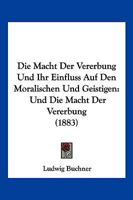 Die Macht Der Vererbung Und Ihr Einfluss Auf Den Moralischen Und Geistigen: Und Die Macht Der Vererbung (1883)

Ludwig Buchner